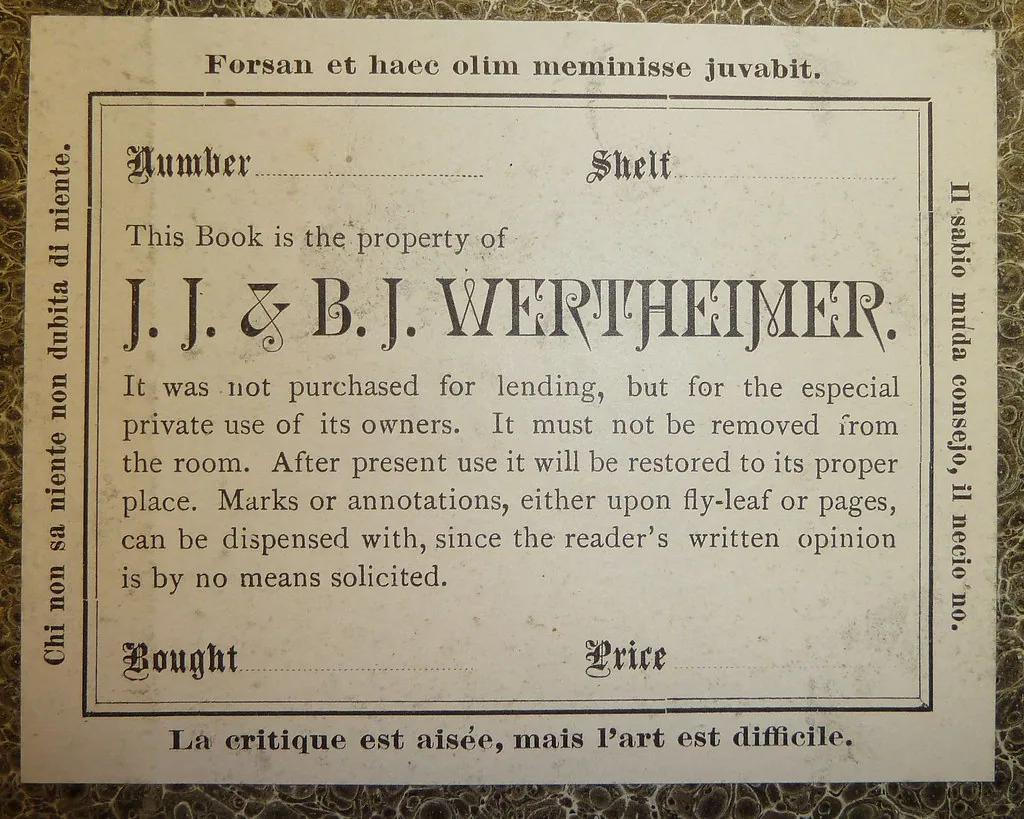 Forsan et haec olim meminisse juvabit.

Chi non sa niente non dubita di niente.

Number ____ Shelf ____

This Book is the property of

J. J. & B. J. WERTHEIMER.

It was not purchased for lending, but for the especial private use of its owners. It must not be removed from the room. After present use it will be restored to its proper place. Marks or annotations, either upon fly-leaf or pages, can be dispensed with, since the reader's written opinion is by no means solicited.

Bought ____ Price ____

Il sabio muda consejo, il necio no.

La critique est aisée, mais l'art est difficile.